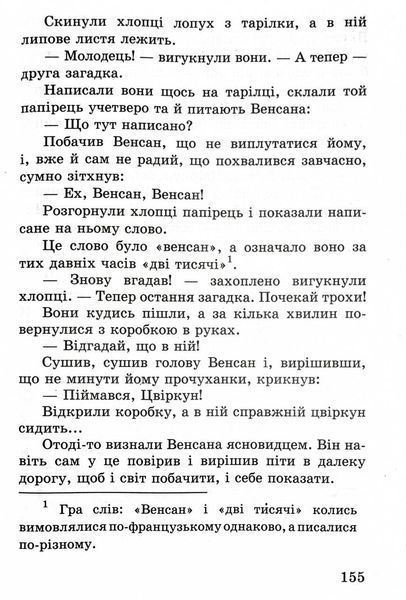 Скинули хлопці лопух з тарілки, а в ній липове листя лежить.

— Молодець! — вигукнули вони. — А тепер — друга загадка.

Написали вони щось на тарілці, склали той папірець учетверо та й питають Венсана:

— Що тут написано?

Побачив Венсан, що не виплутатися йому, і, вже й сам не радий, що похвалився завчасно, сумно зітхнув:

— Ех, Венсан, Венсан!

Розгорнули хлопці папірець і показали написане на ньому слово.

Це слово було «венсан», а означало воно за тих давніх часів «дві тисячі»$^1$.

— Знову вгадав! — захоплено вигукнули хлопці. — Тепер остання загадка. Почекай трохи!

Вони кудись пішли, а за кілька хвилин повернулися з коробкою в руках.

— Відгадай, що в ній!

Сушив, сушив голову Венсан і, вирішивши, що не минути йому прочуханки, крикнув:

— Піймався, Цвіркун!

Відкрили коробку, а в ній справжній цвіркун сидить...

Отоді-то визнали Венсана ясновидцем. Він навіть сам у це повірив і вирішив піти в далеку дорогу, щоб і світ побачити, і себе показати.

$^1$ Гра слів: «Венсан» і «дві тисячі» колись вимовлялися по-французькому однаково, а писалися по-різному.

155